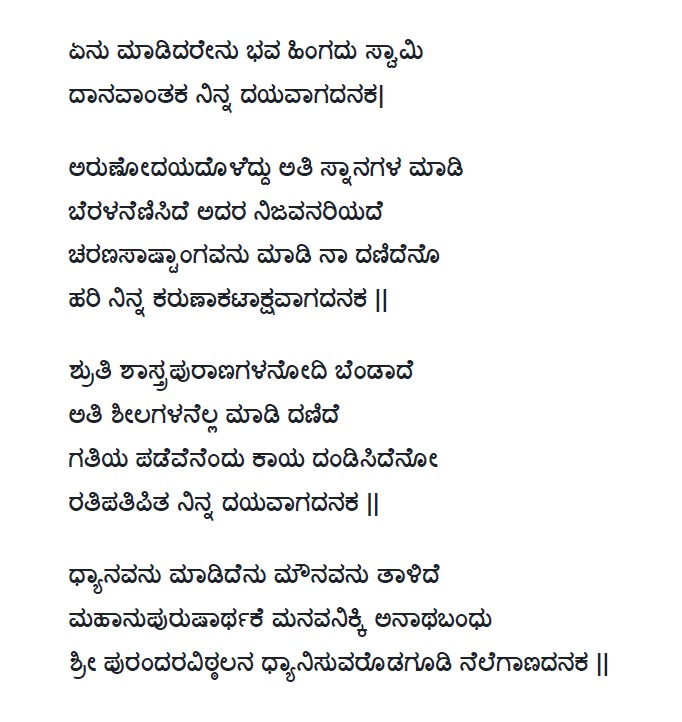 ಏನು ಮಾಡಿದರೇನು ಭವ ಹಿಂಗದು ಸ್ವಾಮಿ
ದಾನವಾಂತಕ ನಿನ್ನ ದಯವಾಗದನಕ|

ಅರುಣೋದಯದೊಳೆದ್ದು ಅತಿ ಸ್ನಾನಗಳ ಮಾಡಿ
ಬೆರಳನೆಣಿಸಿದೆ ಅದರ ನಿಜವನರಿಯದೆ
ಚರಣಸಾಷ್ಟಾಂಗವನು ಮಾಡಿ ನಾ ದಣಿದೆನೊ
ಹರಿ ನಿನ್ನ ಕರುಣಾಕಟಾಕ್ಷವಾಗದನಕ ||

ಶ್ರುತಿ ಶಾಸ್ತ್ರಪುರಾಣಗಳನೋದಿ ಬೆಂಡಾದೆ
ಅತಿ ಶೀಲಗಳನೆಲ್ಲ ಮಾಡಿ ದಣಿದೆ
ಗತಿಯ ಪಡೆವೆನೆಂದು ಕಾಯ ದಂಡಿಸಿದೆನೋ
ರತಿಪತಿಪಿತ ನಿನ್ನ ದಯವಾಗದನಕ ||

ಧ್ಯಾನವನು ಮಾಡಿದೆನು ಮೌನವನು ತಾಳಿದೆ
ಮಹಾನುಪುರುಷಾರ್ಥಕೆ ಮನವನಿಕ್ಕಿ ಅನಾಥಬಂಧು
ಶ್ರೀ ಪುರಂದರವಿಠ್ಠಲನ ಧ್ಯಾನಿಸುವರೊಡಗೂಡಿ ನೆಲೆಗಾಣದನಕ ||